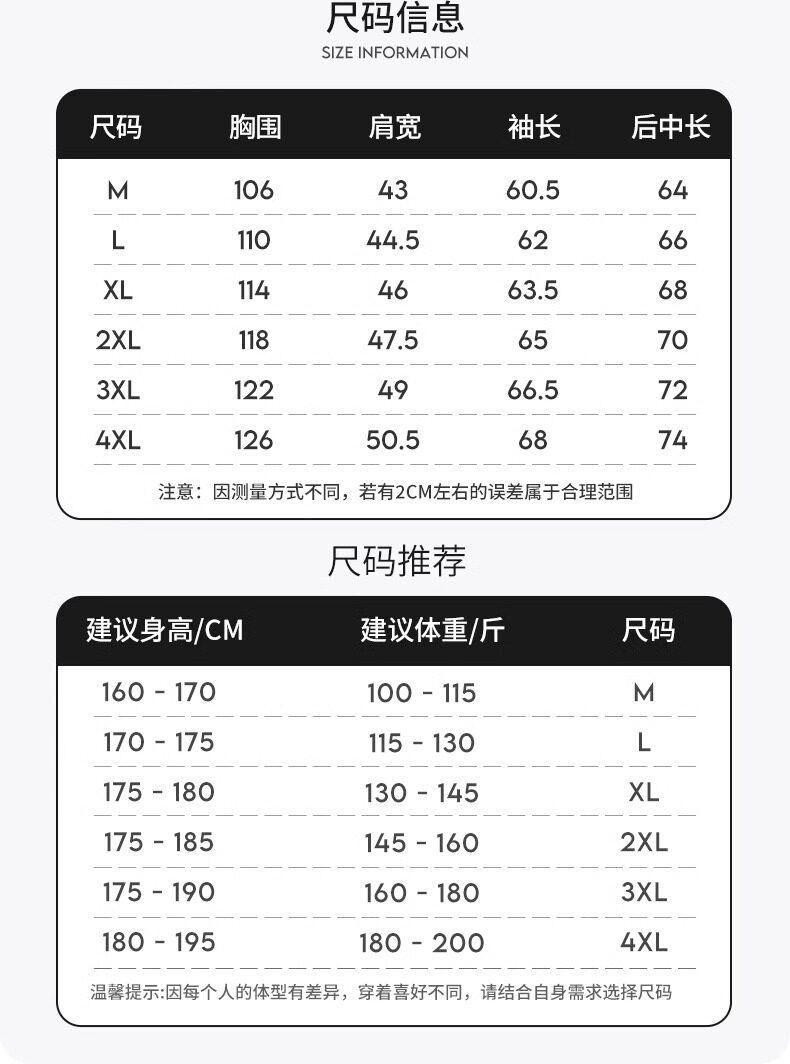 尺码信息
SIZE INFORMATION

| 尺码 | 胸围 | 肩宽 | 袖长 | 后中长 |
|---|---|---|---|---|
| M | 106 | 43 | 60.5 | 64 |
| L | 110 | 44.5 | 62 | 66 |
| XL | 114 | 46 | 63.5 | 68 |
| 2XL | 118 | 47.5 | 65 | 70 |
| 3XL | 122 | 49 | 66.5 | 72 |
| 4XL | 126 | 50.5 | 68 | 74 |

注意：因测量方式不同，若有2CM左右的误差属于合理范围

尺码推荐

| 建议身高/CM | 建议体重/斤 | 尺码 |
|---|---|---|
| 160 - 170 | 100 - 115 | M |
| 170 - 175 | 115 - 130 | L |
| 175 - 180 | 130 - 145 | XL |
| 175 - 185 | 145 - 160 | 2XL |
| 175 - 190 | 160 - 180 | 3XL |
| 180 - 195 | 180 - 200 | 4XL |

温馨提示:因每个人的体型有差异，穿着喜好不同，请结合自身需求选择尺码